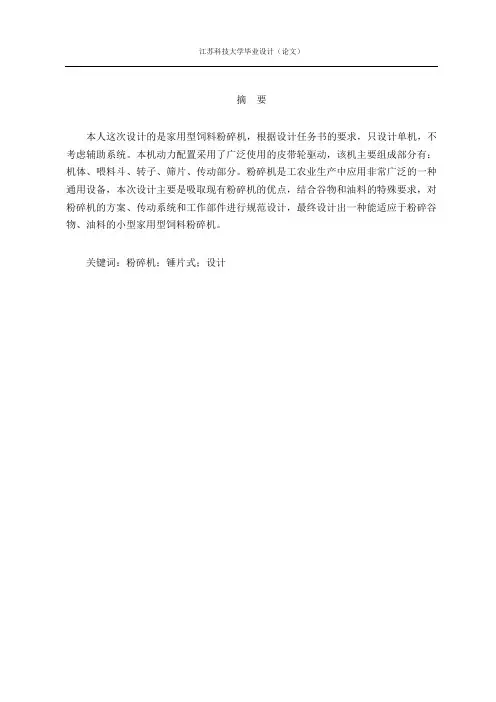 江苏科技大学毕业设计（论文）

摘 要

本人这次设计的是家用型饲料粉碎机，根据设计任务书的要求，只设计单机，不考虑辅助系统。本机动力配置采用了广泛使用的皮带轮驱动，该机主要组成部分有：机体、喂料斗、转子、筛片、传动部分。粉碎机是工农业生产中应用非常广泛的一种通用设备，本次设计主要是吸取现有粉碎机的优点，结合谷物和油料的特殊要求，对粉碎机的方案、传动系统和工作部件进行规范设计，最终设计出一种能适应于粉碎谷物、油料的小型家用型饲料粉碎机。

关键词：粉碎机；锤片式；设计